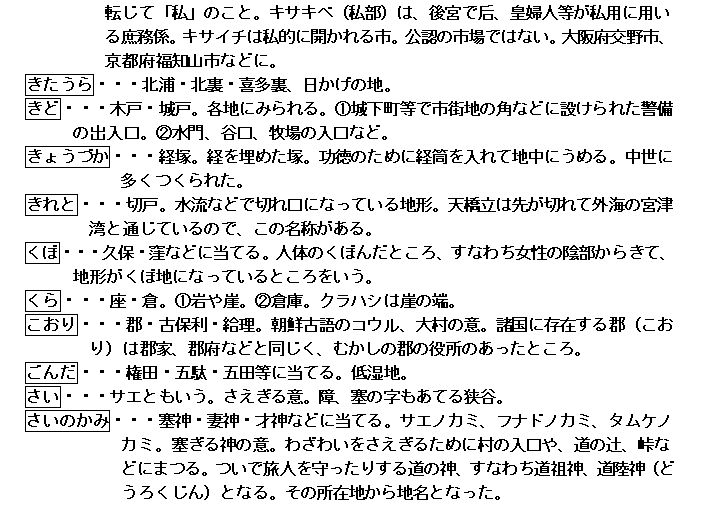 転じて「私」のこと。キサキベ（私部）は、後宮で后、皇婦人等が私用に用いる庶務係。キサイチは私的に開かれる市。公認の市場ではない。大阪府交野市、京都府福知山市などに。

きたうら・・・北浦・北裏・喜多裏、日かげの地。

きど・・・木戸・城戸。各地にみられる。①城下町等で市街地の角などに設けられた警備の出入口。②水門、谷口、牧場の入口など。

きょうづか・・・経塚。経を埋めた塚。功徳のために経筒を入れて地中にうめる。中世に多くつくられた。

きれと・・・切戸。水流などで切れ口になっている地形。天橋立は先が切れて外海の宮津湾と通じているので、この名称がある。

くぼ・・・久保・窪などに当てる。人体のくぼんだところ、すなわち女性の陰部からきて、地形がくぼ地になっているところをいう。

くら・・・座・倉。①岩や崖。②倉庫。クラハシは崖の端。

こおり・・・郡・古保利・給理。朝鮮古語のコウル、大村の意。諸国に存在する郡（こおり）は郡家、郡府などと同じく、むかしの郡の役所のあったところ。

ごんだ・・・権田・五駄・五田等に当てる。低湿地。

さい・・・サエともいう。さえぎる意。障、塞の字もあてる狭谷。

さいのかみ・・・塞神・妻神・才神などに当てる。サエノカミ、フナドノカミ、タムケノカミ。塞ぎる神の意。わざわいをさえぎるために村の入口や、道の辻、峠などにまつる。ついで旅人を守ったりする道の神、すなわち道祖神、道陸神（どうろくじん）となる。その所在地から地名となった。